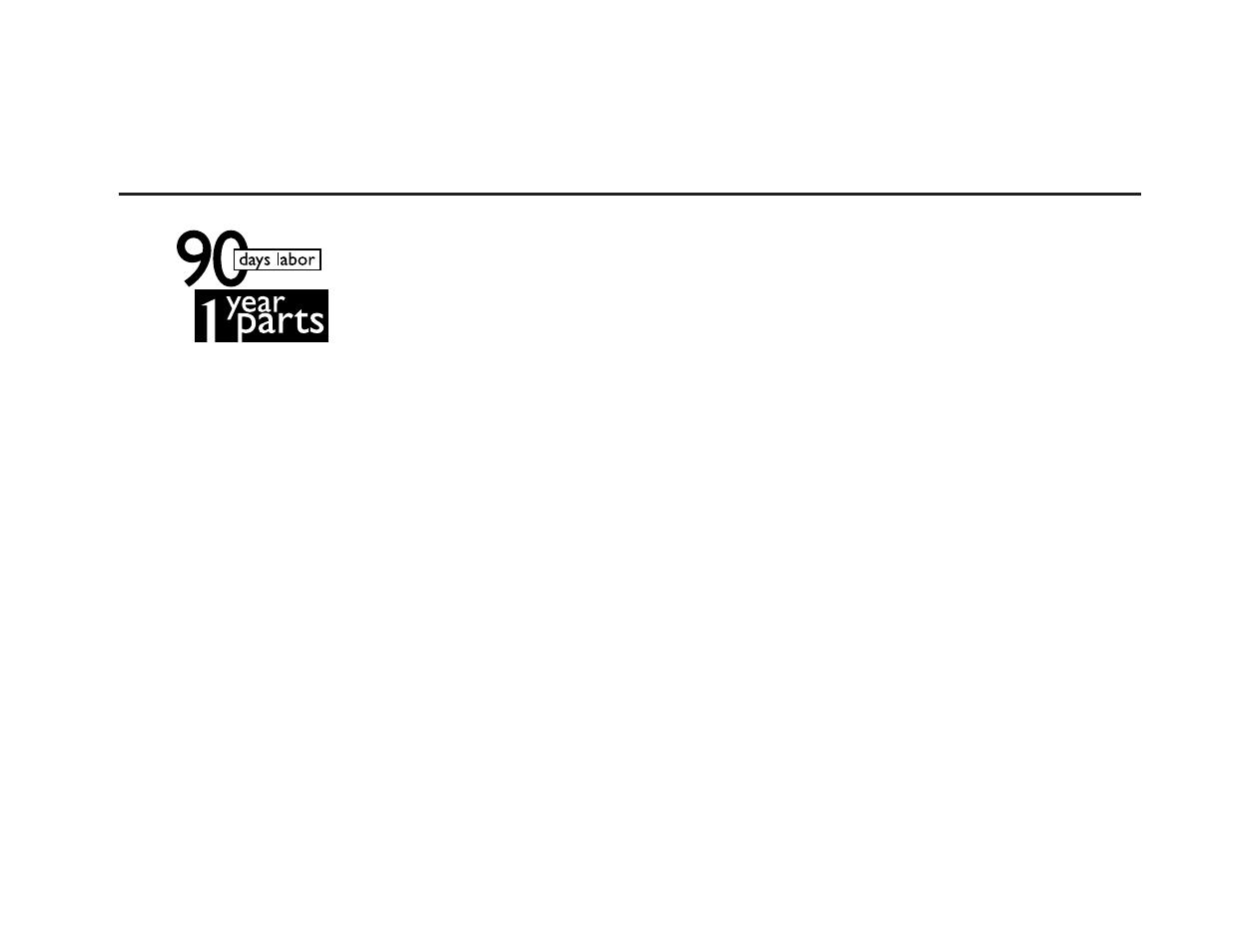 90 days labor
1 year parts